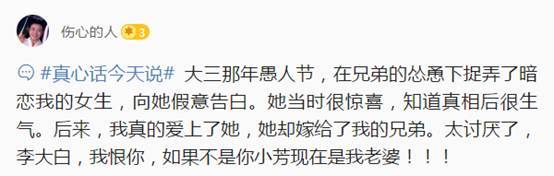 伤心的人 3

#真心话今天说# 大三那年愚人节，在兄弟的怂恿下捉弄了暗恋我的女生，向她假意告白。她当时很惊喜，知道真相后很生气。后来，我真的爱上了她，她却嫁给了我的兄弟。太讨厌了，李大白，我恨你，如果不是你小芳现在是我老婆！！！